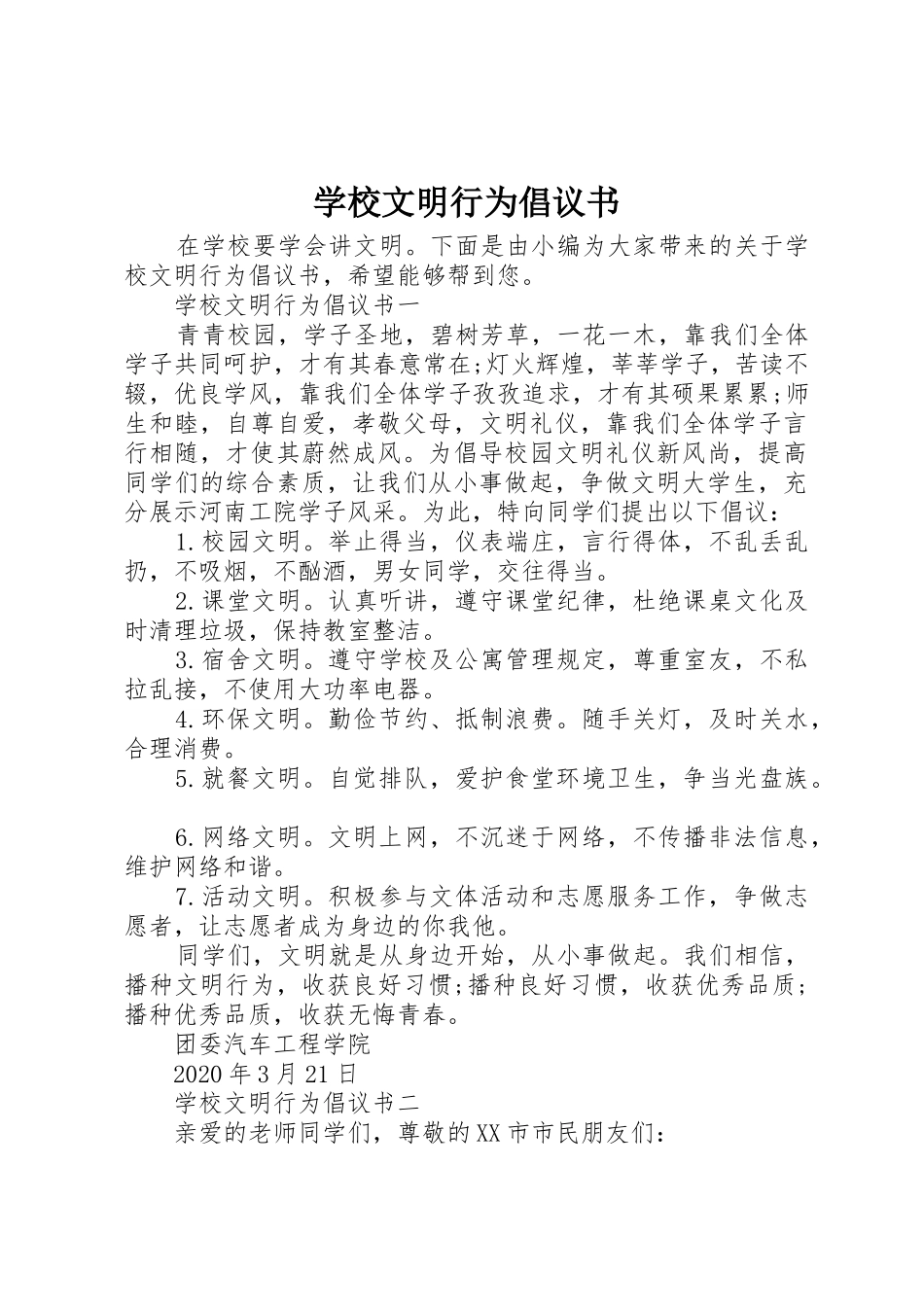 学校文明行为倡议书

在学校要学会讲文明。下面是由小编为大家带来的关于学校文明行为倡议书，希望能够帮到您。

学校文明行为倡议书一

青青校园，学子圣地，碧树芳草，一花一木，靠我们全体学子共同呵护，才有其春意常在;灯火辉煌，莘莘学子，苦读不辍，优良学风，靠我们全体学子孜孜追求，才有其硕果累累;师生和睦，自尊自爱，孝敬父母，文明礼仪，靠我们全体学子言行相随，才使其蔚然成风。为倡导校园文明礼仪新风尚，提高同学们的综合素质，让我们从小事做起，争做文明大学生，充分展示河南工院学子风采。为此，特向同学们提出以下倡议：

1.校园文明。举止得当，仪表端庄，言行得体，不乱丢乱扔，不吸烟，不酗酒，男女同学，交往得当。

2.课堂文明。认真听讲，遵守课堂纪律，杜绝课桌文化及时清理垃圾，保持教室整洁。

3.宿舍文明。遵守学校及公寓管理规定，尊重室友，不私拉乱接，不使用大功率电器。

4.环保文明。勤俭节约、抵制浪费。随手关灯，及时关水，合理消费。

5.就餐文明。自觉排队，爱护食堂环境卫生，争当光盘族。

6.网络文明。文明上网，不沉迷于网络，不传播非法信息，维护网络和谐。

7.活动文明。积极参与文体活动和志愿服务工作，争做志愿者，让志愿者成为身边的你我他。

同学们，文明就是从身边开始，从小事做起。我们相信，播种文明行为，收获良好习惯;播种良好习惯，收获优秀品质;播种优秀品质，收获无悔青春。

团委汽车工程学院

2020年3月21日

学校文明行为倡议书二

亲爱的老师同学们，尊敬的XX市市民朋友们：